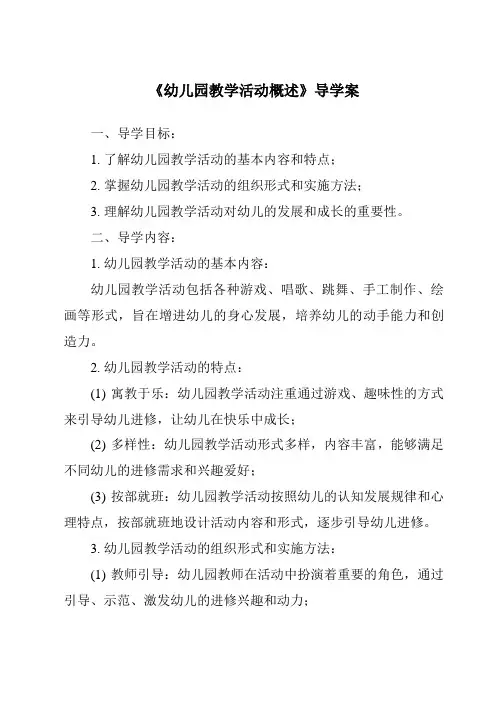 《幼儿园教学活动概述》导学案

一、导学目标：

1. 了解幼儿园教学活动的基本内容和特点；

2. 掌握幼儿园教学活动的组织形式和实施方法；

3. 理解幼儿园教学活动对幼儿的发展和成长的重要性。

二、导学内容：

1. 幼儿园教学活动的基本内容：

幼儿园教学活动包括各种游戏、唱歌、跳舞、手工制作、绘画等形式，旨在增进幼儿的身心发展，培养幼儿的动手能力和创造力。

2. 幼儿园教学活动的特点：

(1) 寓教于乐：幼儿园教学活动注重通过游戏、趣味性的方式来引导幼儿进修，让幼儿在快乐中成长；

(2) 多样性：幼儿园教学活动形式多样，内容丰富，能够满足不同幼儿的进修需求和兴趣爱好；

(3) 按部就班：幼儿园教学活动按照幼儿的认知发展规律和心理特点，按部就班地设计活动内容和形式，逐步引导幼儿进修。

3. 幼儿园教学活动的组织形式和实施方法：

(1) 教师引导：幼儿园教师在活动中扮演着重要的角色，通过引导、示范、激发幼儿的进修兴趣和动力；